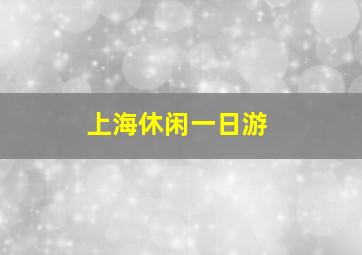 上海休闲一日游